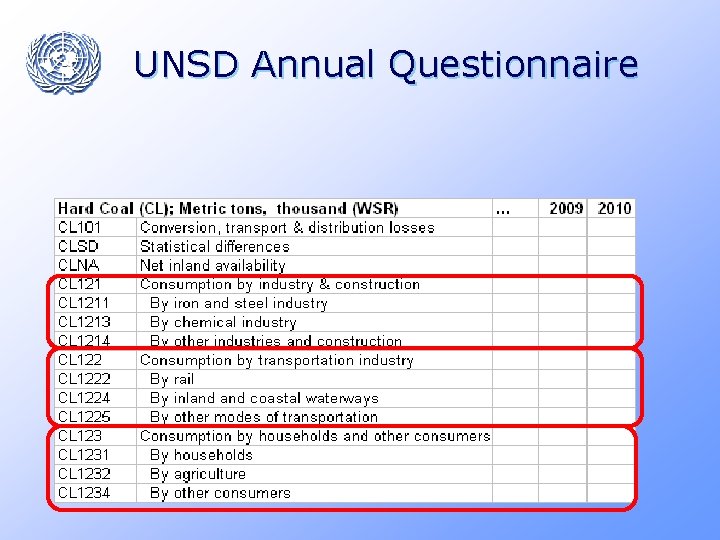 UNSD Annual Questionnaire

| Hard Coal (CL); Metric tons, thousand (WSR) | | ... | 2009 | 2010 |
|---|---|---|---|---|
| CL101 | Conversion, transport & distribution losses | | | |
| CLSD | Statistical differences | | | |
| CLNA | Net inland availability | | | |
| CL121 | Consumption by industry & construction | | | |
| CL1211 | By iron and steel industry | | | |
| CL1213 | By chemical industry | | | |
| CL1214 | By other industries and construction | | | |
| CL122 | Consumption by transportation industry | | | |
| CL1222 | By rail | | | |
| CL1224 | By inland and coastal waterways | | | |
| CL1225 | By other modes of transportation | | | |
| CL123 | Consumption by households and other consumers | | | |
| CL1231 | By households | | | |
| CL1232 | By agriculture | | | |
| CL1234 | By other consumers | | | |